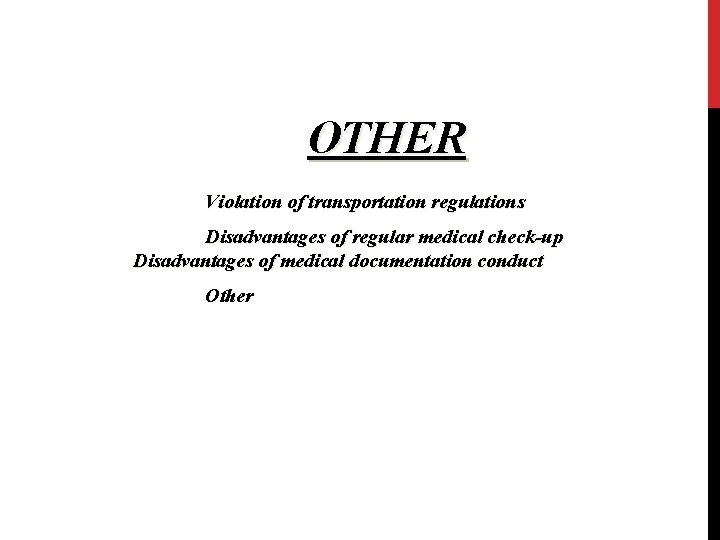 OTHER

Violation of transportation regulations

Disadvantages of regular medical check-up

Disadvantages of medical documentation conduct

Other